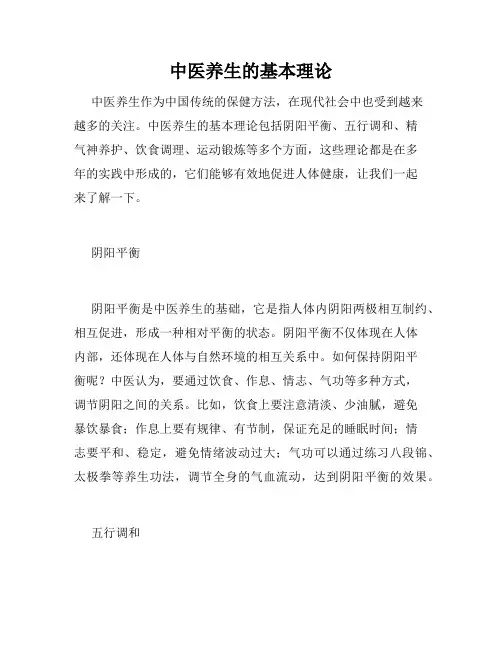 中医养生的基本理论

中医养生作为中国传统的保健方法，在现代社会中也受到越来越多的关注。中医养生的基本理论包括阴阳平衡、五行调和、精气神养护、饮食调理、运动锻炼等多个方面，这些理论都是在多年的实践中形成的，它们能够有效地促进人体健康，让我们一起来了解一下。

阴阳平衡

阴阳平衡是中医养生的基础，它是指人体内阴阳两极相互制约、相互促进，形成一种相对平衡的状态。阴阳平衡不仅体现在人体内部，还体现在人体与自然环境的相互关系中。如何保持阴阳平衡呢？中医认为，要通过饮食、作息、情志、气功等多种方式，调节阴阳之间的关系。比如，饮食上要注意清淡、少油腻，避免暴饮暴食；作息上要有规律、有节制，保证充足的睡眠时间；情志要平和、稳定，避免情绪波动过大；气功可以通过练习八段锦、太极拳等养生功法，调节全身的气血流动，达到阴阳平衡的效果。

五行调和